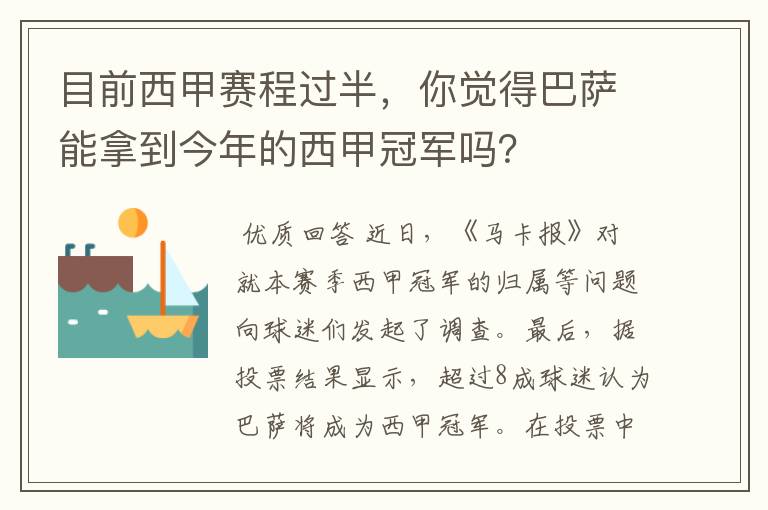 目前西甲赛程过半，你觉得巴萨能拿到今年的西甲冠军吗？

优质回答 近日，《马卡报》对就本赛季西甲冠军的归属等问题向球迷们发起了调查。最后，据投票结果显示，超过8成球迷认为巴萨将成为西甲冠军。在投票中